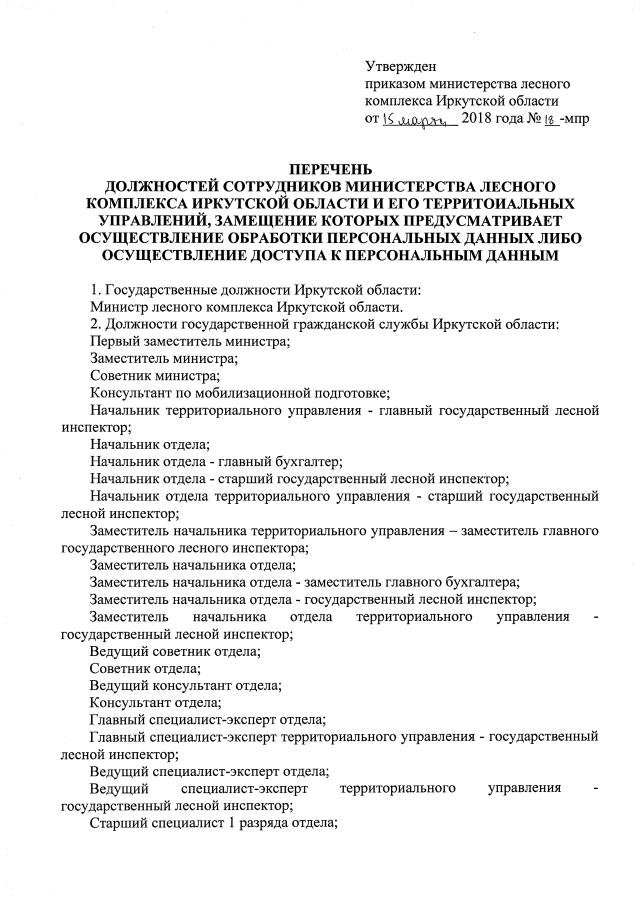 Утвержден
приказом министерства лесного комплекса Иркутской области
от 15 марта 2018 года № 18 -мпр

ПЕРЕЧЕНЬ
ДОЛЖНОСТЕЙ СОТРУДНИКОВ МИНИСТЕРСТВА ЛЕСНОГО КОМПЛЕКСА ИРКУТСКОЙ ОБЛАСТИ И ЕГО ТЕРРИТОИАЛЬНЫХ УПРАВЛЕНИЙ, ЗАМЕЩЕНИЕ КОТОРЫХ ПРЕДУСМАТРИВАЕТ ОСУЩЕСТВЛЕНИЕ ОБРАБОТКИ ПЕРСОНАЛЬНЫХ ДАННЫХ ЛИБО ОСУЩЕСТВЛЕНИЕ ДОСТУПА К ПЕРСОНАЛЬНЫМ ДАННЫМ

1. Государственные должности Иркутской области:
Министр лесного комплекса Иркутской области.
2. Должности государственной гражданской службы Иркутской области:
Первый заместитель министра;
Заместитель министра;
Советник министра;
Консультант по мобилизационной подготовке;
Начальник территориального управления - главный государственный лесной инспектор;
Начальник отдела;
Начальник отдела - главный бухгалтер;
Начальник отдела - старший государственный лесной инспектор;
Начальник отдела территориального управления - старший государственный лесной инспектор;
Заместитель начальника территориального управления – заместитель главного государственного лесного инспектора;
Заместитель начальника отдела;
Заместитель начальника отдела - заместитель главного бухгалтера;
Заместитель начальника отдела - государственный лесной инспектор;
Заместитель начальника отдела территориального управления - государственный лесной инспектор;
Ведущий советник отдела;
Советник отдела;
Ведущий консультант отдела;
Консультант отдела;
Главный специалист-эксперт отдела;
Главный специалист-эксперт территориального управления - государственный лесной инспектор;
Ведущий специалист-эксперт отдела;
Ведущий специалист-эксперт территориального управления - государственный лесной инспектор;
Старший специалист 1 разряда отдела;